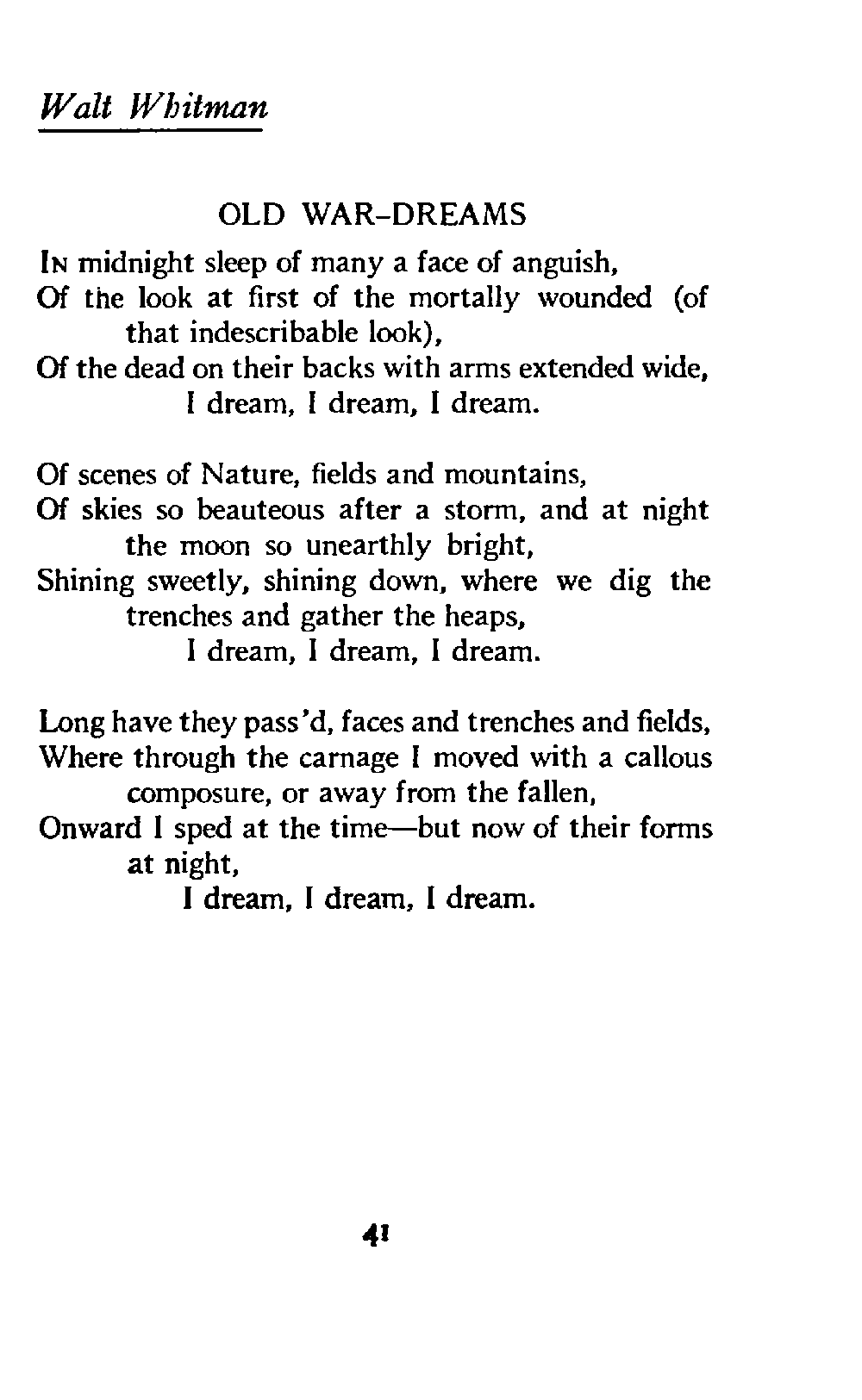 Walt Whitman

OLD WAR-DREAMS

In midnight sleep of many a face of anguish,
Of the look at first of the mortally wounded (of that indescribable look),
Of the dead on their backs with arms extended wide,
I dream, I dream, I dream.

Of scenes of Nature, fields and mountains,
Of skies so beauteous after a storm, and at night the moon so unearthly bright,
Shining sweetly, shining down, where we dig the trenches and gather the heaps,
I dream, I dream, I dream.

Long have they pass'd, faces and trenches and fields,
Where through the carnage I moved with a callous composure, or away from the fallen,
Onward I sped at the time—but now of their forms at night,
I dream, I dream, I dream.

41